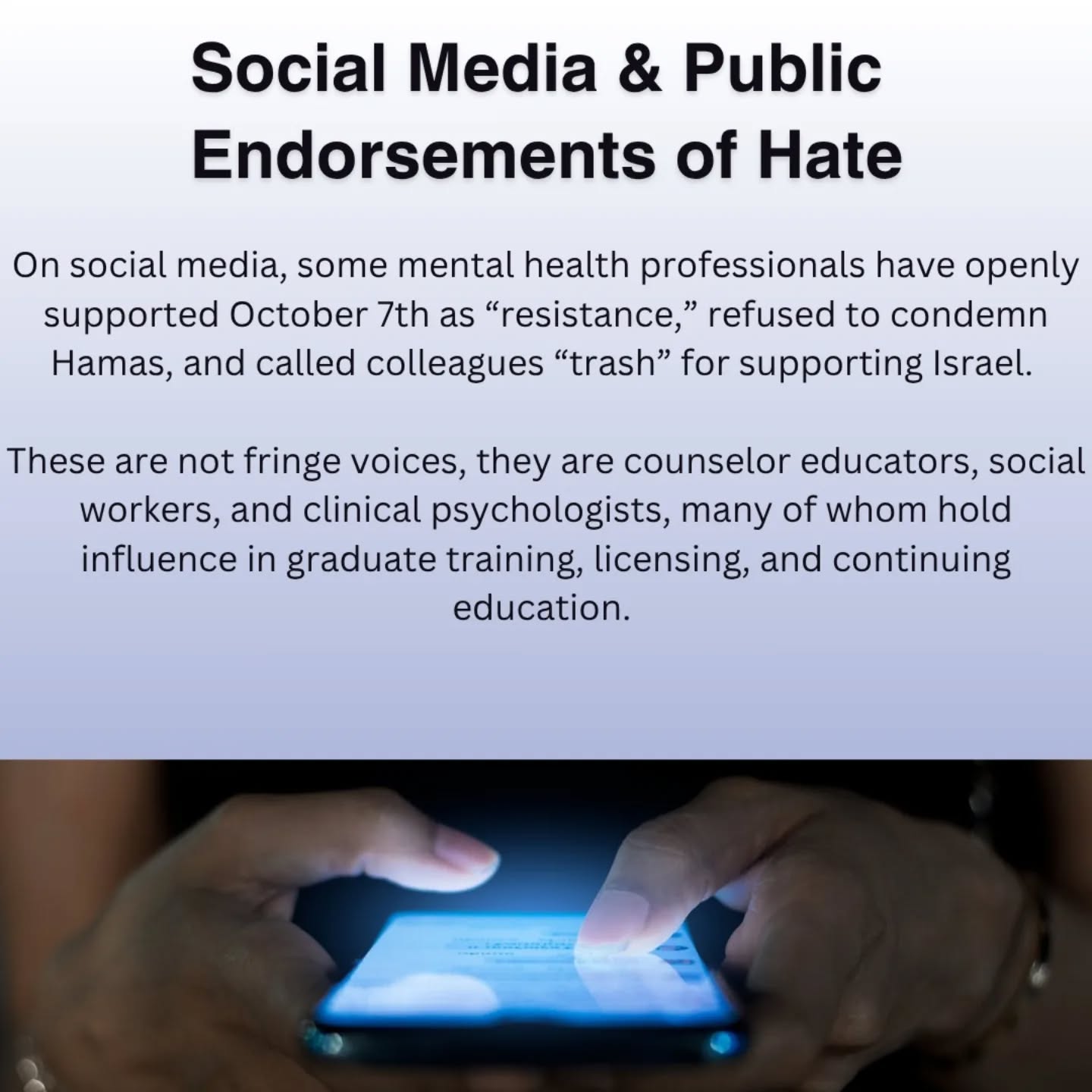 Social Media & Public Endorsements of Hate

On social media, some mental health professionals have openly supported October 7th as "resistance," refused to condemn Hamas, and called colleagues "trash" for supporting Israel.

These are not fringe voices, they are counselor educators, social workers, and clinical psychologists, many of whom hold influence in graduate training, licensing, and continuing education.